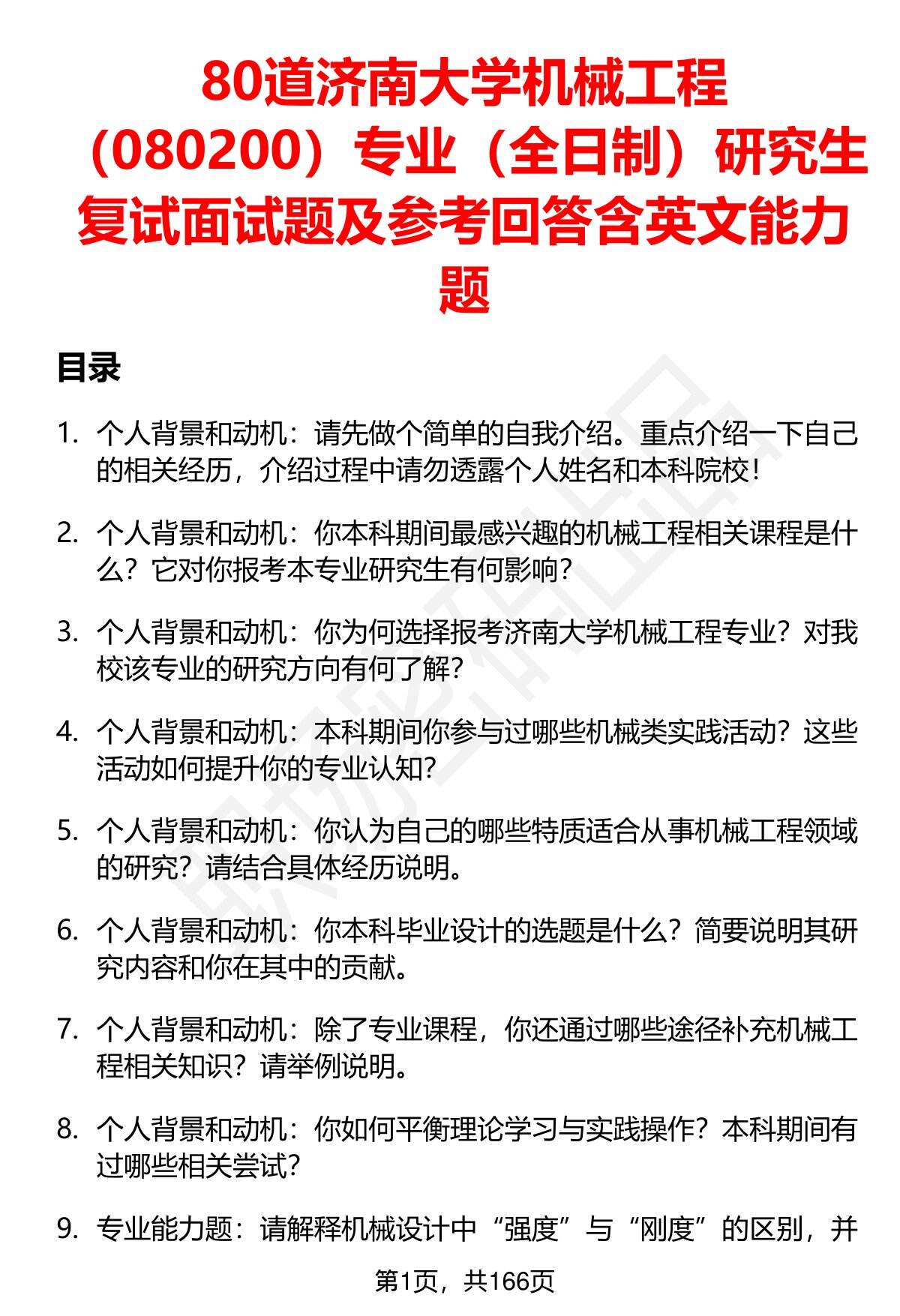 80道济南大学机械工程（080200）专业（全日制）研究生复试面试题及参考回答含英文能力题

目录

1. 个人背景和动机：请先做个简单的自我介绍。重点介绍一下自己的相关经历，介绍过程中请勿透露个人姓名和本科院校！

2. 个人背景和动机：你本科期间最感兴趣的机械工程相关课程是什么？它对你报考本专业研究生有何影响？

3. 个人背景和动机：你为何选择报考济南大学机械工程专业？对我校该专业的研究方向有何了解？

4. 个人背景和动机：本科期间你参与过哪些机械类实践活动？这些活动如何提升你的专业认知？

5. 个人背景和动机：你认为自己的哪些特质适合从事机械工程领域的研究？请结合具体经历说明。

6. 个人背景和动机：你本科毕业设计的选题是什么？简要说明其研究内容和你在其中的贡献。

7. 个人背景和动机：除了专业课程，你还通过哪些途径补充机械工程相关知识？请举例说明。

8. 个人背景和动机：你如何平衡理论学习与实践操作？本科期间有过哪些相关尝试？

9. 专业能力题：请解释机械设计中“强度”与“刚度”的区别，并

第1页，共166页